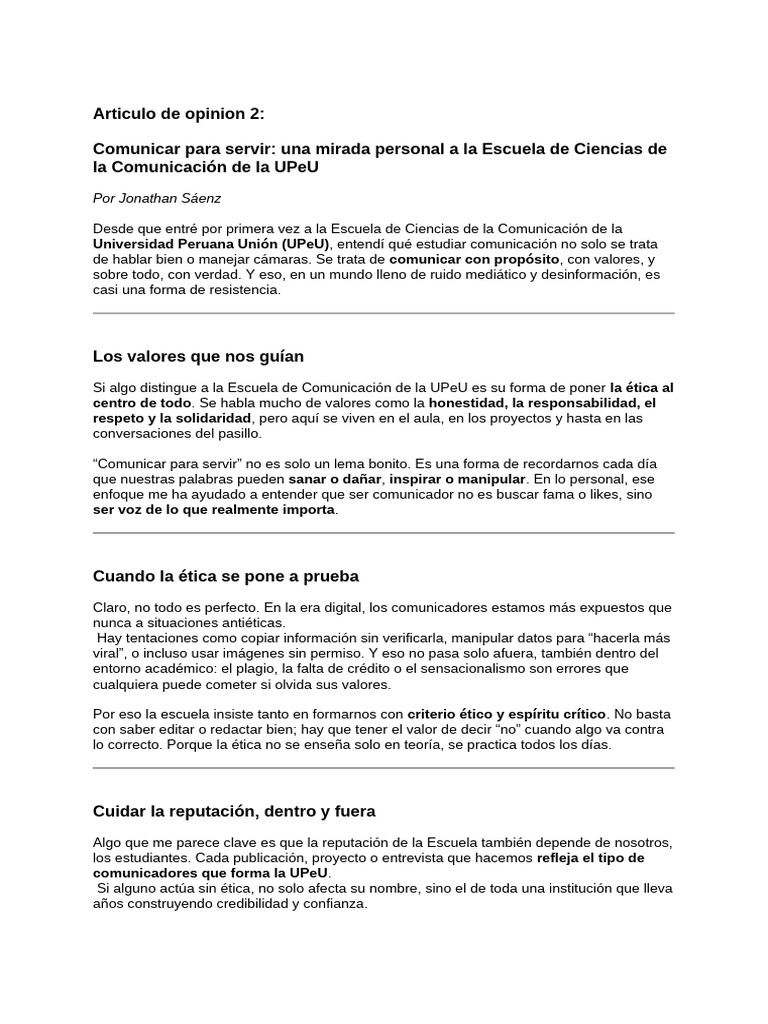 Articulo de opinion 2:

Comunicar para servir: una mirada personal a la Escuela de Ciencias de la Comunicación de la UPeU

Por Jonathan Sáenz

Desde que entré por primera vez a la Escuela de Ciencias de la Comunicación de la Universidad Peruana Unión (UPeU), entendí qué estudiar comunicación no solo se trata de hablar bien o manejar cámaras. Se trata de comunicar con propósito, con valores, y sobre todo, con verdad. Y eso, en un mundo lleno de ruido mediático y desinformación, es casi una forma de resistencia.

Los valores que nos guían

Si algo distingue a la Escuela de Comunicación de la UPeU es su forma de poner la ética al centro de todo. Se habla mucho de valores como la honestidad, la responsabilidad, el respeto y la solidaridad, pero aquí se viven en el aula, en los proyectos y hasta en las conversaciones del pasillo.

“Comunicar para servir” no es solo un lema bonito. Es una forma de recordarnos cada día que nuestras palabras pueden sanar o dañar, inspirar o manipular. En lo personal, ese enfoque me ha ayudado a entender que ser comunicador no es buscar fama o likes, sino ser voz de lo que realmente importa.

Cuando la ética se pone a prueba

Claro, no todo es perfecto. En la era digital, los comunicadores estamos más expuestos que nunca a situaciones antiéticas.
Hay tentaciones como copiar información sin verificarla, manipular datos para “hacerla más viral”, o incluso usar imágenes sin permiso. Y eso no pasa solo afuera, también dentro del entorno académico: el plagio, la falta de crédito o el sensacionalismo son errores que cualquiera puede cometer si olvida sus valores.

Por eso la escuela insiste tanto en formarnos con criterio ético y espíritu crítico. No basta con saber editar o redactar bien; hay que tener el valor de decir “no” cuando algo va contra lo correcto. Porque la ética no se enseña solo en teoría, se practica todos los días.

Cuidar la reputación, dentro y fuera

Algo que me parece clave es que la reputación de la Escuela también depende de nosotros, los estudiantes. Cada publicación, proyecto o entrevista que hacemos refleja el tipo de comunicadores que forma la UPeU.
Si alguno actúa sin ética, no solo afecta su nombre, sino el de toda una institución que lleva años construyendo credibilidad y confianza.